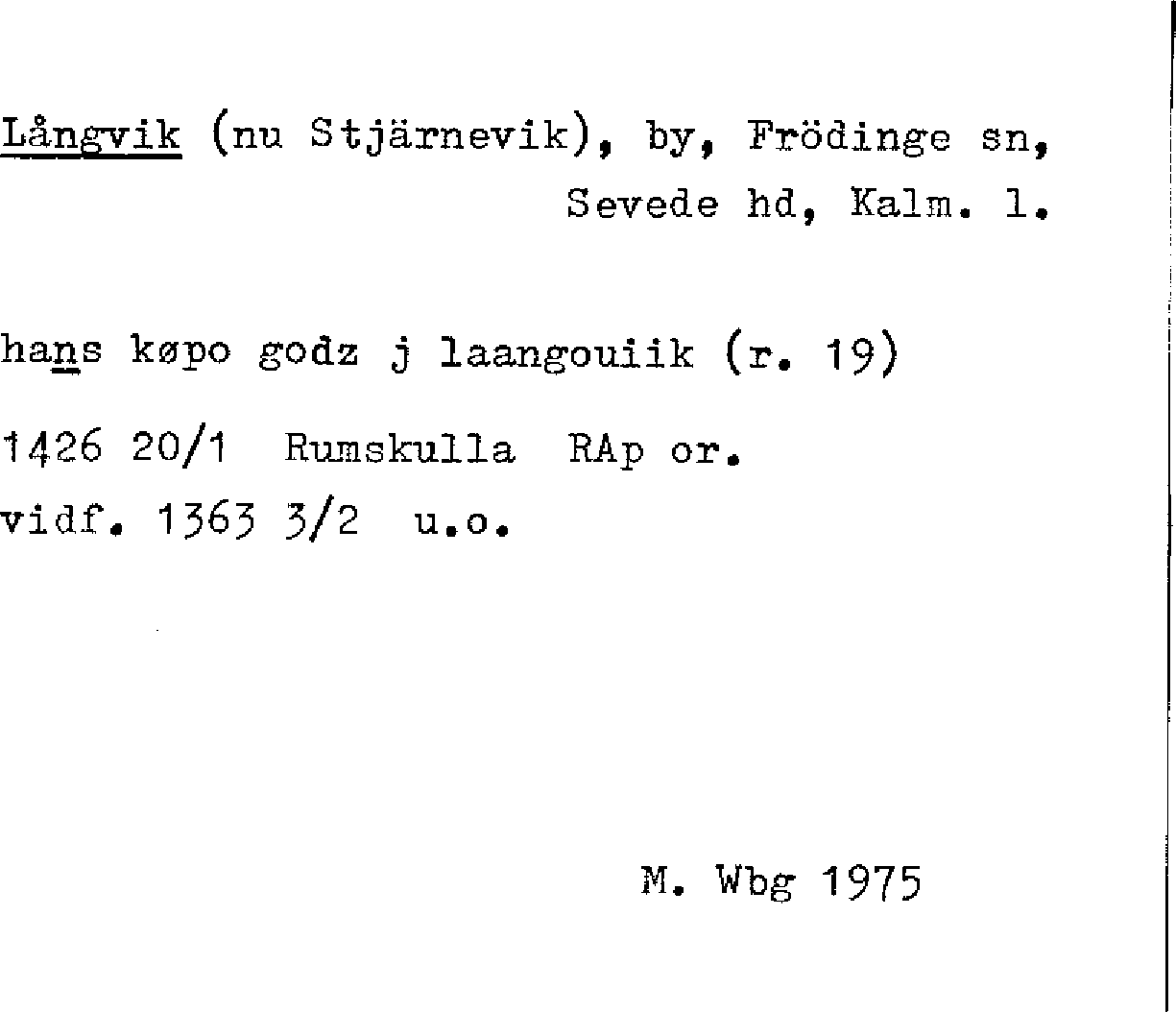 Långvik (nu Stjärnevik), by, Frödinge sn,
Sevede hd, Kalm. l.

hans køpo godz j laangouiik (r. 19)

1426 20/1 Rumskulla RAp or.

vidf. 1363 3/2 u.o.

M. Wbg 1975